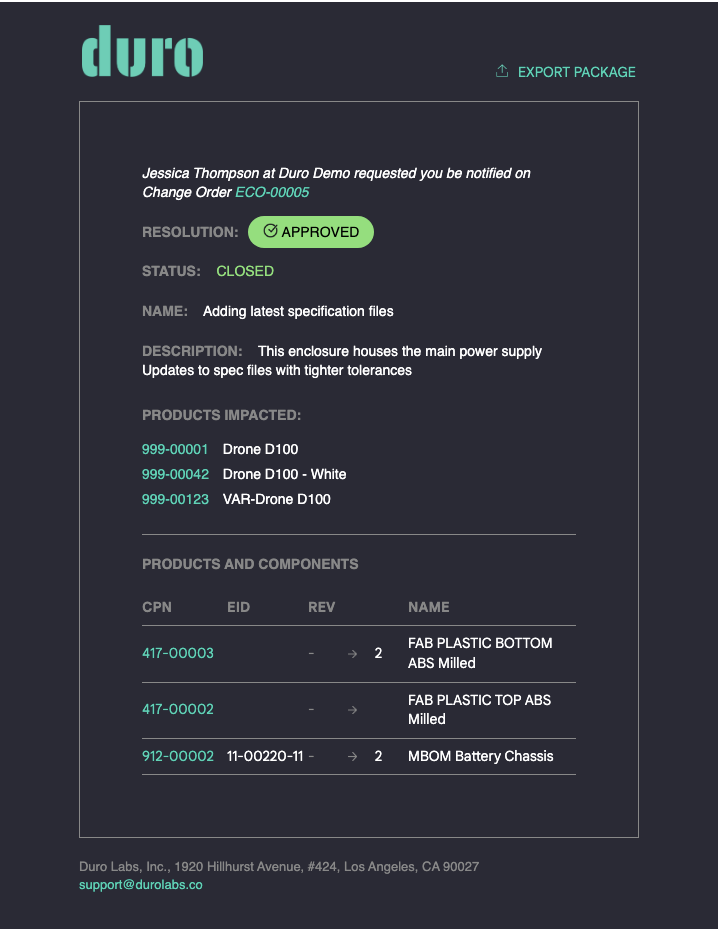 duro

EXPORT PACKAGE

Jessica Thompson at Duro Demo requested you be notified on Change Order ECO-00005

RESOLUTION: APPROVED

STATUS: CLOSED

NAME: Adding latest specification files

DESCRIPTION: This enclosure houses the main power supply Updates to spec files with tighter tolerances

PRODUCTS IMPACTED:

999-00001 Drone D100
999-00042 Drone D100 - White
999-00123 VAR-Drone D100

PRODUCTS AND COMPONENTS

| CPN | EID | REV | NAME |
|---|---|---|---|
| 417-00003 | | – → 2 | FAB PLASTIC BOTTOM ABS Milled |
| 417-00002 | | – → | FAB PLASTIC TOP ABS Milled |
| 912-00002 | 11-00220-11 | – → 2 | MBOM Battery Chassis |

Duro Labs, Inc., 1920 Hillhurst Avenue, #424, Los Angeles, CA 90027
support@durolabs.co